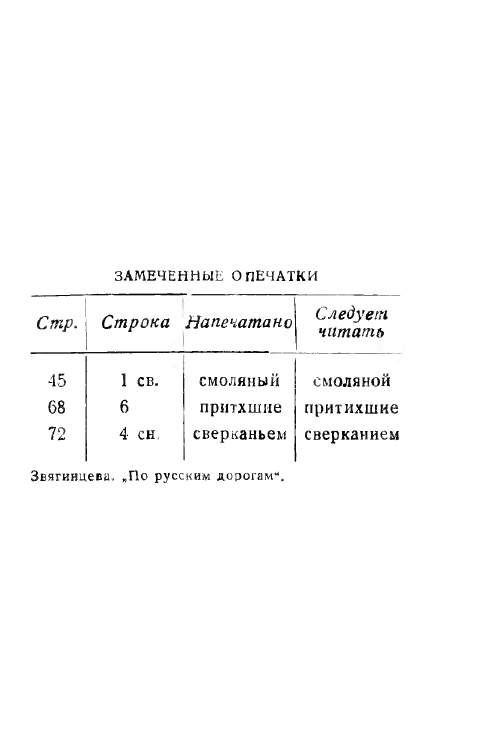 ЗАМЕЧЕННЫЕ ОПЕЧАТКИ

| Стр. | Строка | Напечатано | Следует читать |
|---|---|---|---|
| 45 | 1 св. | смоляный | смоляной |
| 68 | 6 | притхшие | притихшие |
| 72 | 4 сн. | сверканьем | сверканием |

Звягинцева. „По русским дорогам“.